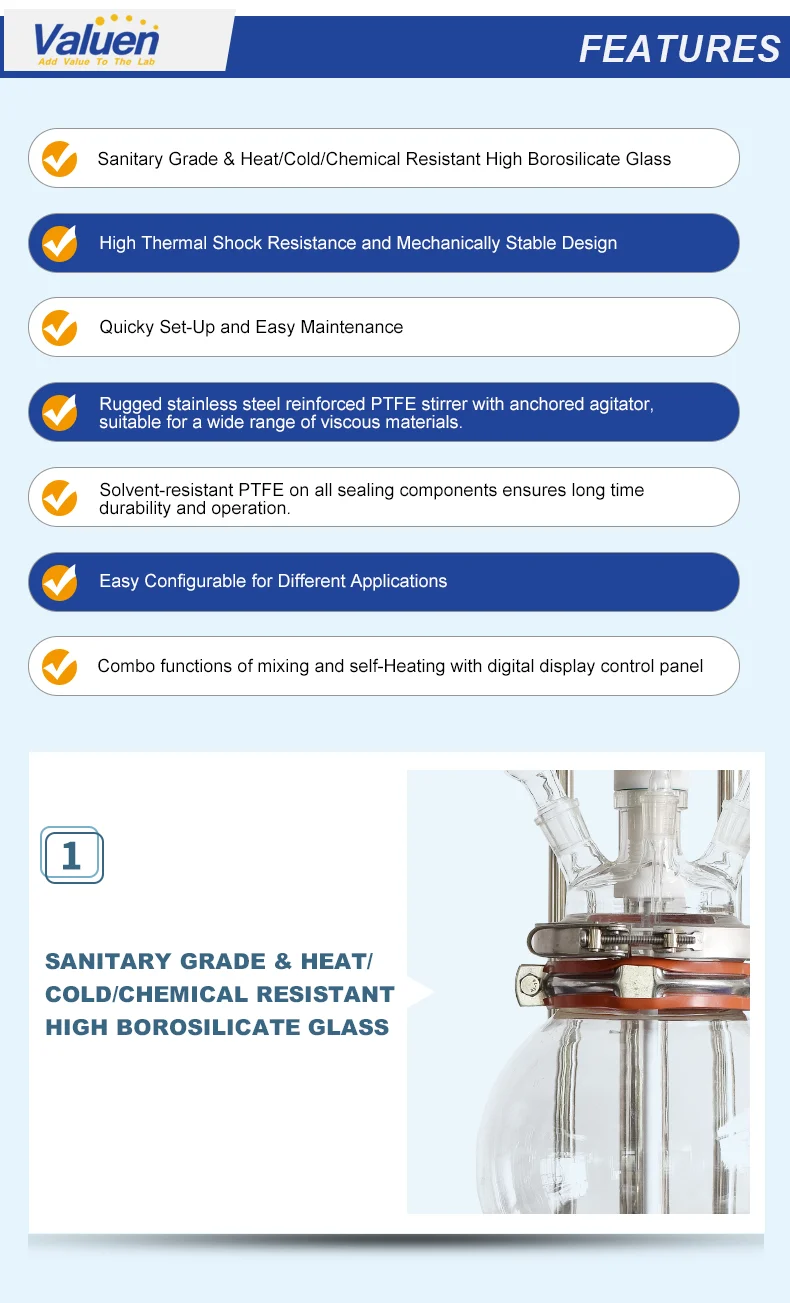 Valuen
Add Value To The Lab

FEATURES

Sanitary Grade & Heat/Cold/Chemical Resistant High Borosilicate Glass

High Thermal Shock Resistance and Mechanically Stable Design

Quicky Set-Up and Easy Maintenance

Rugged stainless steel reinforced PTFE stirrer with anchored agitator, suitable for a wide range of viscous materials.

Solvent-resistant PTFE on all sealing components ensures long time durability and operation.

Easy Configurable for Different Applications

Combo functions of mixing and self-Heating with digital display control panel

1

SANITARY GRADE & HEAT/ COLD/CHEMICAL RESISTANT HIGH BOROSILICATE GLASS